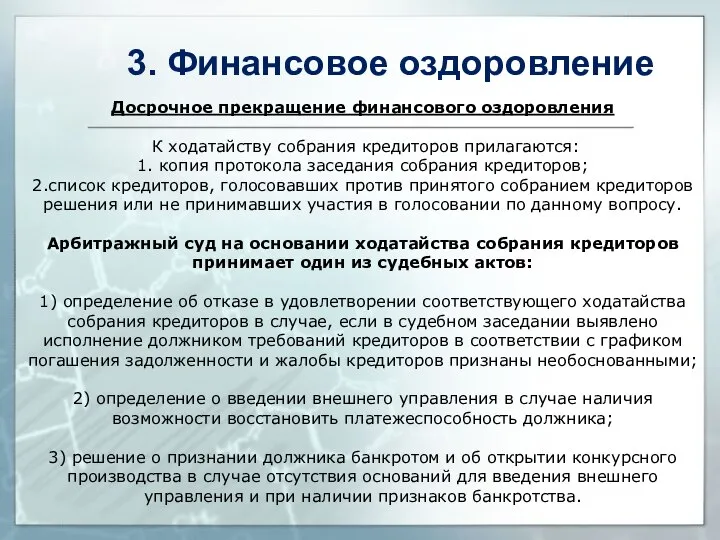 3. Финансовое оздоровление

Досрочное прекращение финансового оздоровления

К ходатайству собрания кредиторов прилагаются:
1. копия протокола заседания собрания кредиторов;
2.список кредиторов, голосовавших против принятого собранием кредиторов решения или не принимавших участия в голосовании по данному вопросу.

Арбитражный суд на основании ходатайства собрания кредиторов принимает один из судебных актов:

1) определение об отказе в удовлетворении соответствующего ходатайства собрания кредиторов в случае, если в судебном заседании выявлено исполнение должником требований кредиторов в соответствии с графиком погашения задолженности и жалобы кредиторов признаны необоснованными;

2) определение о введении внешнего управления в случае наличия возможности восстановить платежеспособность должника;

3) решение о признании должника банкротом и об открытии конкурсного производства в случае отсутствия оснований для введения внешнего управления и при наличии признаков банкротства.